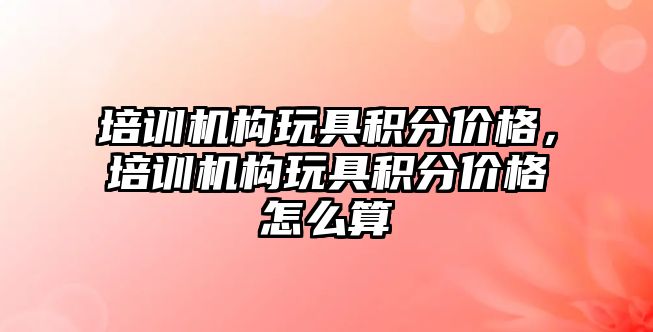 培训机构玩具积分价格，培训机构玩具积分价格怎么算